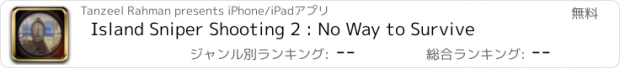 Tanzeel Rahman presents iPhone/iPadアプリ

無料

Island Sniper Shooting 2 : No Way to Survive

ジャンル別ランキング: --

総合ランキング: --